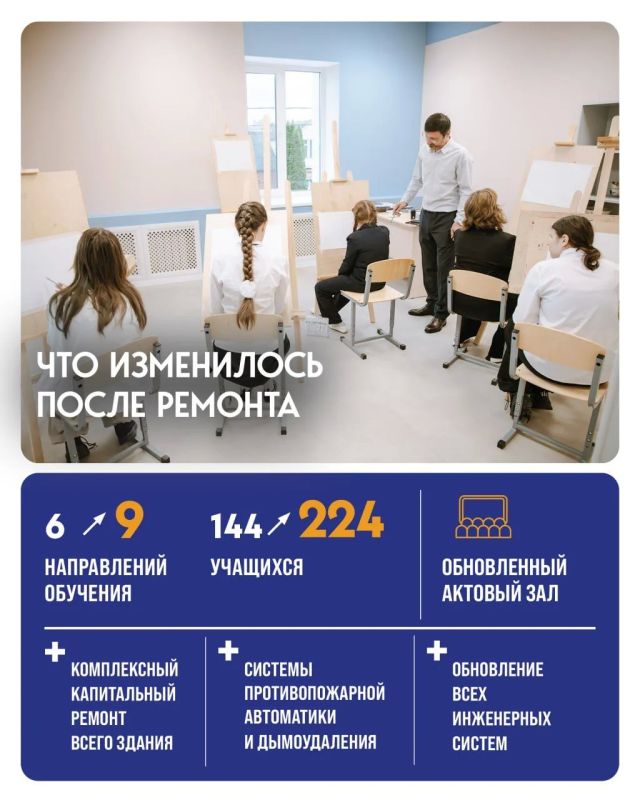 ЧТО ИЗМЕНИЛОСЬ ПОСЛЕ РЕМОНТА

6 ↗ 9
НАПРАВЛЕНИЙ ОБУЧЕНИЯ

144 ↗ 224
УЧАЩИХСЯ

ОБНОВЛЕННЫЙ АКТОВЫЙ ЗАЛ

+ КОМПЛЕКСНЫЙ КАПИТАЛЬНЫЙ РЕМОНТ ВСЕГО ЗДАНИЯ

+ СИСТЕМЫ ПРОТИВОПОЖАРНОЙ АВТОМАТИКИ И ДЫМОУДАЛЕНИЯ

+ ОБНОВЛЕНИЕ ВСЕХ ИНЖЕНЕРНЫХ СИСТЕМ